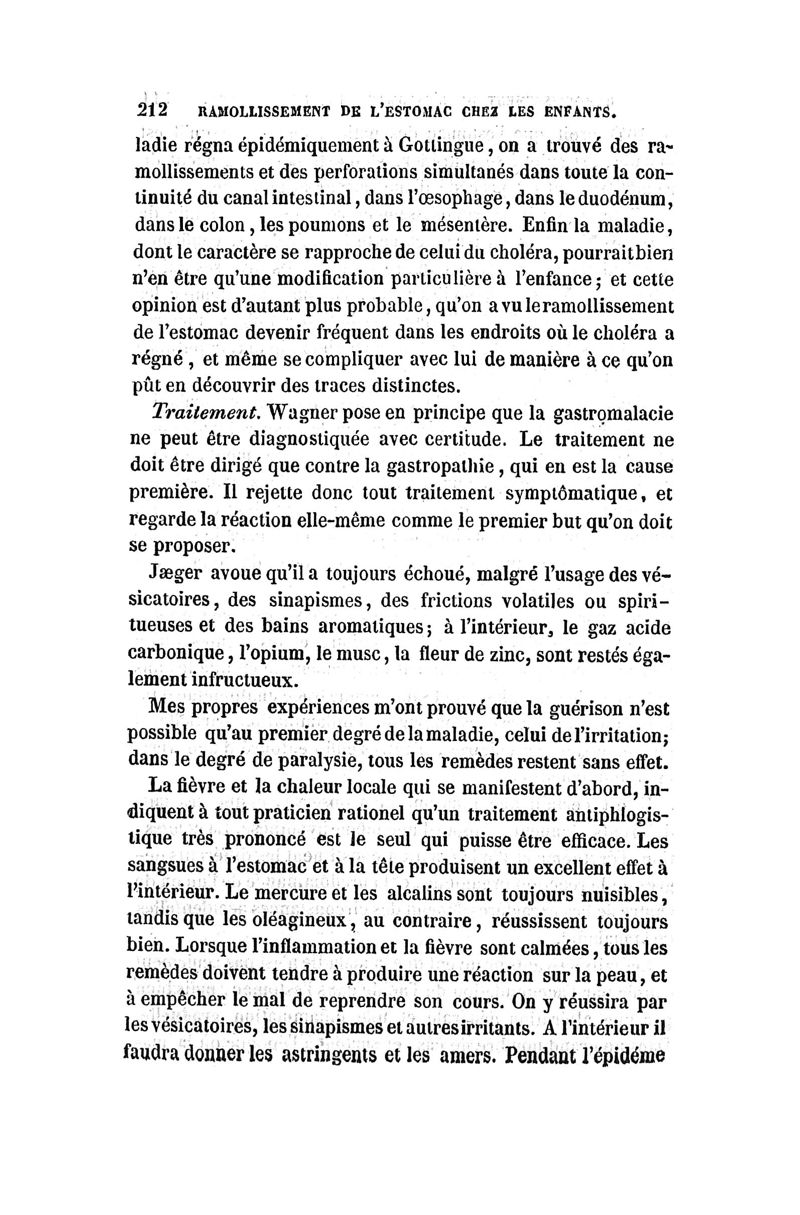 212 RAMOLLISSEMENT DE L'ESTOMAC CHEZ LES ENFANTS.

ladie régna épidémiquement à Gottingue, on a trouvé des ramollissements et des perforations simultanés dans toute la continuité du canal intestinal, dans l'œsophage, dans le duodénum, dans le colon, les poumons et le mésentère. Enfin la maladie, dont le caractère se rapproche de celui du choléra, pourrait bien n'en être qu'une modification particulière à l'enfance; et cette opinion est d'autant plus probable, qu'on a vu le ramollissement de l'estomac devenir fréquent dans les endroits où le choléra a régné, et même se compliquer avec lui de manière à ce qu'on pût en découvrir des traces distinctes.

Traitement. Wagner pose en principe que la gastromalacie ne peut être diagnostiquée avec certitude. Le traitement ne doit être dirigé que contre la gastropathie, qui en est la cause première. Il rejette donc tout traitement symptômatique, et regarde la réaction elle-même comme le premier but qu'on doit se proposer.

Jæger avoue qu'il a toujours échoué, malgré l'usage des vésicatoires, des sinapismes, des frictions volatiles ou spiritueuses et des bains aromatiques; à l'intérieur, le gaz acide carbonique, l'opium, le musc, la fleur de zinc, sont restés également infructueux.

Mes propres expériences m'ont prouvé que la guérison n'est possible qu'au premier degré de la maladie, celui de l'irritation; dans le degré de paralysie, tous les remèdes restent sans effet.

La fièvre et la chaleur locale qui se manifestent d'abord, indiquent à tout praticien rationel qu'un traitement antiphlogistique très prononcé est le seul qui puisse être efficace. Les sangsues à l'estomac et à la tête produisent un excellent effet à l'intérieur. Le mercure et les alcalins sont toujours nuisibles, tandis que les oléagineux, au contraire, réussissent toujours bien. Lorsque l'inflammation et la fièvre sont calmées, tous les remèdes doivent tendre à produire une réaction sur la peau, et à empêcher le mal de reprendre son cours. On y réussira par les vésicatoires, les sinapismes et autres irritants. A l'intérieur il faudra donner les astringents et les amers. Pendant l'épidéme